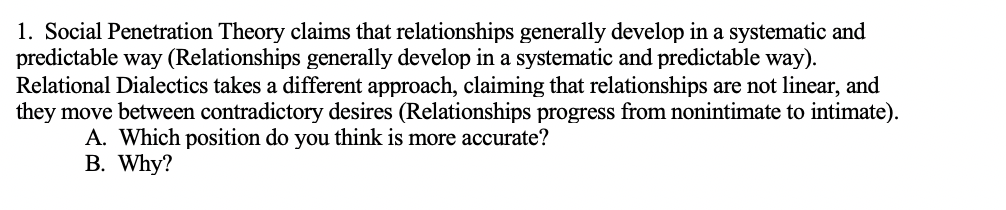 1. Social Penetration Theory claims that relationships generally develop in a systematic and predictable way (Relationships generally develop in a systematic and predictable way). Relational Dialectics takes a different approach, claiming that relationships are not linear, and they move between contradictory desires (Relationships progress from nonintimate to intimate).

A. Which position do you think is more accurate?
B. Why?